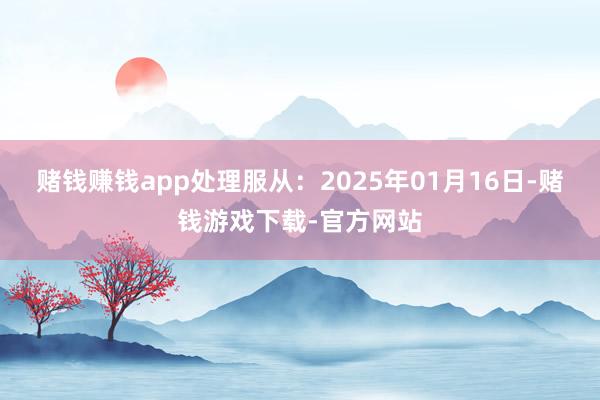 赌钱赚钱app处理服从：2025年01月16日-赌钱游戏下载-官方网站